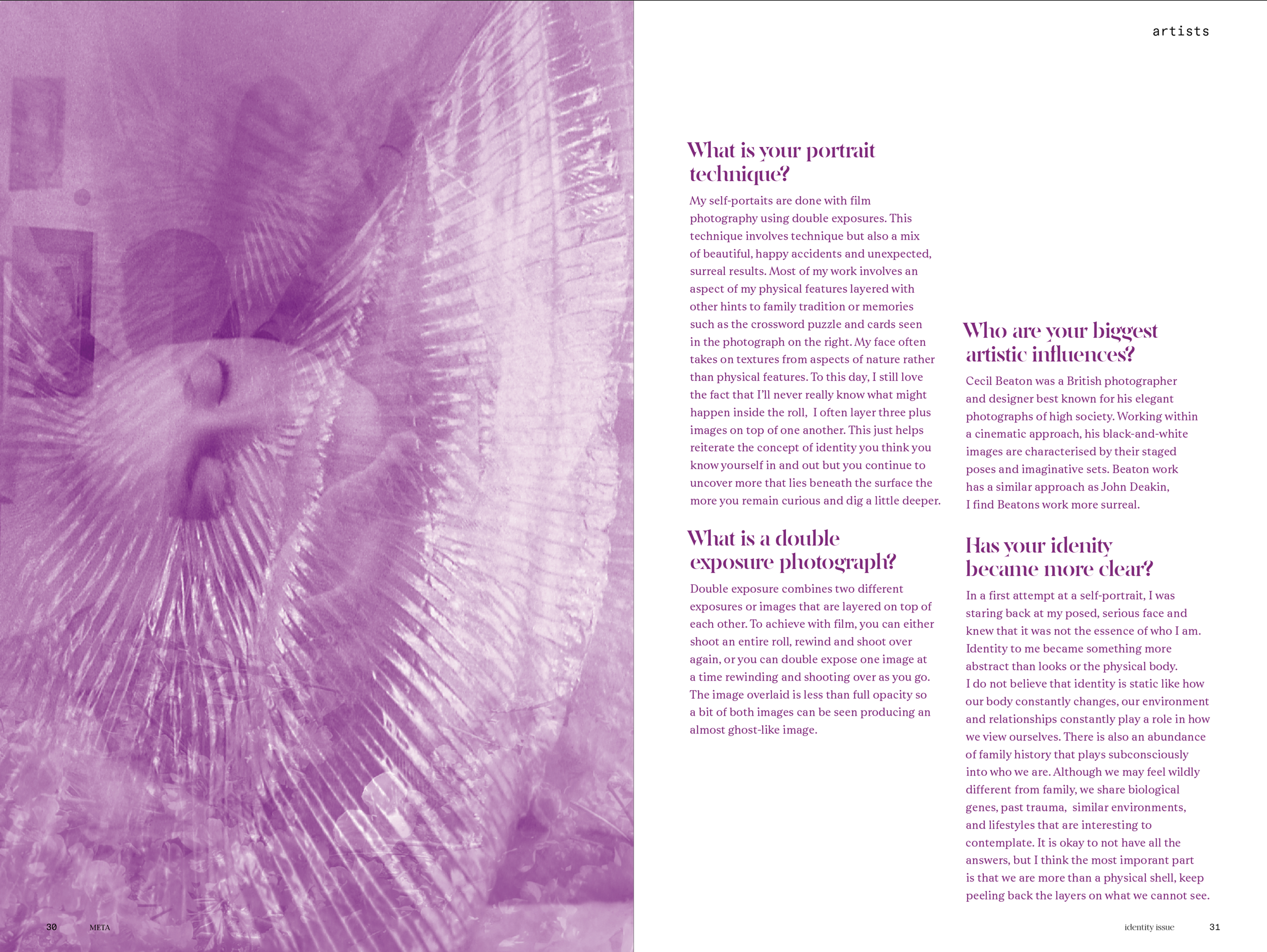 artists

What is your portrait technique?

My self-portaits are done with film photography using double exposures. This technique involves technique but also a mix of beautiful, happy accidents and unexpected, surreal results. Most of my work involves an aspect of my physical features layered with other hints to family tradition or memories such as the crossword puzzle and cards seen in the photograph on the right. My face often takes on textures from aspects of nature rather than physical features. To this day, I still love the fact that I'll never really know what might happen inside the roll, I often layer three plus images on top of one another. This just helps reiterate the concept of identity you think you know yourself in and out but you continue to uncover more that lies beneath the surface the more you remain curious and dig a little deeper.

What is a double exposure photograph?

Double exposure combines two different exposures or images that are layered on top of each other. To achieve with film, you can either shoot an entire roll, rewind and shoot over again, or you can double expose one image at a time rewinding and shooting over as you go. The image overlaid is less than full opacity so a bit of both images can be seen producing an almost ghost-like image.

Who are your biggest artistic influences?

Cecil Beaton was a British photographer and designer best known for his elegant photographs of high society. Working within a cinematic approach, his black-and-white images are characterised by their staged poses and imaginative sets. Beaton work has a similar approach as John Deakin, I find Beatons work more surreal.

Has your idenity became more clear?

In a first attempt at a self-portrait, I was staring back at my posed, serious face and knew that it was not the essence of who I am. Identity to me became something more abstract than looks or the physical body. I do not believe that identity is static like how our body constantly changes, our environment and relationships constantly play a role in how we view ourselves. There is also an abundance of family history that plays subconsciously into who we are. Although we may feel wildly different from family, we share biological genes, past trauma, similar environments, and lifestyles that are interesting to contemplate. It is okay to not have all the answers, but I think the most imporant part is that we are more than a physical shell, keep peeling back the layers on what we cannot see.

30 META

identity issue 31